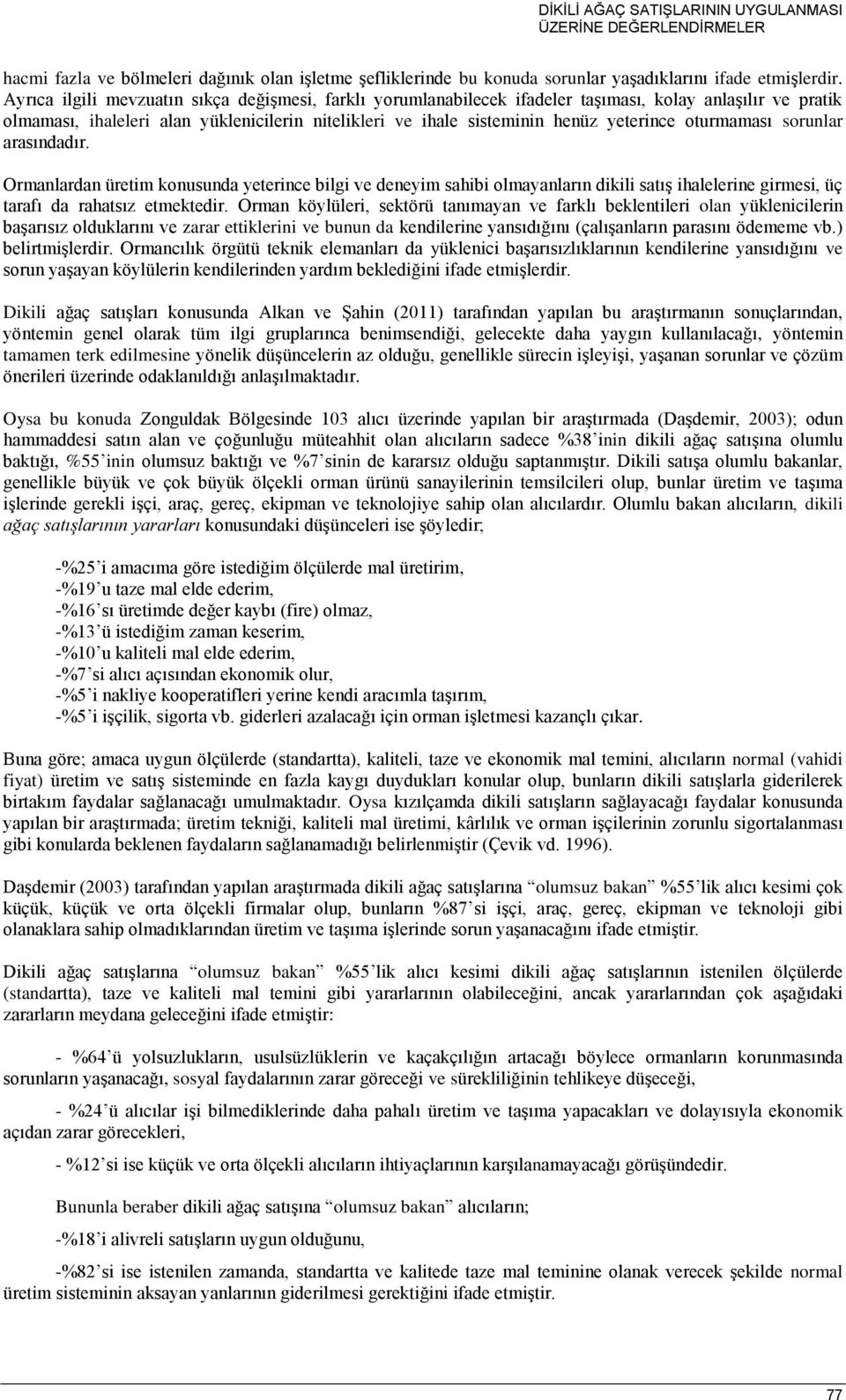 DİKİLİ AĞAÇ SATIŞLARININ UYGULANMASI ÜZERİNE DEĞERLENDİRMELER

hacmi fazla ve bölmeleri dağınık olan işletme şefliklerinde bu konuda sorunlar yaşadıklarını ifade etmişlerdir. Ayrıca ilgili mevzuatın sıkça değişmesi, farklı yorumlanabilecek ifadeler taşıması, kolay anlaşılır ve pratik olmaması, ihaleleri alan yüklenicilerin nitelikleri ve ihale sisteminin henüz yeterince oturmaması sorunlar arasındadır.

Ormanlardan üretim konusunda yeterince bilgi ve deneyim sahibi olmayanların dikili satış ihalelerine girmesi, üç tarafı da rahatsız etmektedir. Orman köylüleri, sektörü tanımayan ve farklı beklentileri olan yüklenicilerin başarısız olduklarını ve zarar ettiklerini ve bunun da kendilerine yansıdığını (çalışanların parasını ödememe vb.) belirtmişlerdir. Ormancılık örgütü teknik elemanları da yüklenici başarısızlıklarının kendilerine yansıdığını ve sorun yaşayan köylülerin kendilerinden yardım beklediğini ifade etmişlerdir.

Dikili ağaç satışları konusunda Alkan ve Şahin (2011) tarafından yapılan bu araştırmanın sonuçlarından, yöntemin genel olarak tüm ilgi gruplarınca benimsendiği, gelecekte daha yaygın kullanılacağı, yöntemin tamamen terk edilmesine yönelik düşüncelerin az olduğu, genellikle sürecin işleyişi, yaşanan sorunlar ve çözüm önerileri üzerinde odaklanıldığı anlaşılmaktadır.

Oysa bu konuda Zonguldak Bölgesinde 103 alıcı üzerinde yapılan bir araştırmada (Daşdemir, 2003); odun hammaddesi satın alan ve çoğunluğu müteahhit olan alıcıların sadece %38'inin dikili ağaç satışına olumlu baktığı, %55'inin olumsuz baktığı ve %7'sinin de kararsız olduğu saptanmıştır. Dikili satışa olumlu bakanlar, genellikle büyük ve çok büyük ölçekli orman ürünü sanayilerinin temsilcileri olup, bunlar üretim ve taşıma işlerinde gerekli işçi, araç, gereç, ekipman ve teknolojiye sahip olan alıcılardır. Olumlu bakan alıcıların, dikili ağaç satışlarının yararları konusundaki düşünceleri ise şöyledir;

-%25'i amacıma göre istediğim ölçülerde mal üretirim,
-%19'u taze mal elde ederim,
-%16'sı üretimde değer kaybı (fire) olmaz,
-%13'ü istediğim zaman keserim,
-%10'u kaliteli mal elde ederim,
-%7'si alıcı açısından ekonomik olur,
-%5'i nakliye kooperatifleri yerine kendi aracımla taşırım,
-%5'i işçilik, sigorta vb. giderleri azalacağı için orman işletmesi kazançlı çıkar.

Buna göre; amaca uygun ölçülerde (standartta), kaliteli, taze ve ekonomik mal temini, alıcıların normal (vahidi fiyat) üretim ve satış sisteminde en fazla kaygı duydukları konular olup, bunların dikili satışlarla giderilerek birtakım faydalar sağlanacağı umulmaktadır. Oysa kızılçamda dikili satışların sağlayacağı faydalar konusunda yapılan bir araştırmada; üretim tekniği, kaliteli mal üretimi, kârlılık ve orman işçilerinin zorunlu sigortalanması gibi konularda beklenen faydaların sağlanamadığı belirlenmiştir (Çevik vd. 1996).

Daşdemir (2003) tarafından yapılan araştırmada dikili ağaç satışlarına "olumsuz bakan" %55'lik alıcı kesimi çok küçük, küçük ve orta ölçekli firmalar olup, bunların %87'si işçi, araç, gereç, ekipman ve teknoloji gibi olanaklara sahip olmadıklarından üretim ve taşıma işlerinde sorun yaşanacağını ifade etmiştir.

Dikili ağaç satışlarına "olumsuz bakan" %55'lik alıcı kesimi dikili ağaç satışlarının istenilen ölçülerde (standartta), taze ve kaliteli mal temini gibi yararlarının olabileceğini, ancak yararlarından çok aşağıdaki zararların meydana geleceğini ifade etmiştir:

- %64'ü yolsuzlukların, usulsüzlüklerin ve kaçakçılığın artacağı böylece ormanların korunmasında sorunların yaşanacağı, sosyal faydalarının zarar göreceği ve sürekliliğinin tehlikeye düşeceği,

- %24'ü alıcılar işi bilmediklerinde daha pahalı üretim ve taşıma yapacakları ve dolayısıyla ekonomik açıdan zarar görecekleri,

- %12'si ise küçük ve orta ölçekli alıcıların ihtiyaçlarının karşılanamayacağı görüşündedir.

Bununla beraber dikili ağaç satışına "olumsuz bakan" alıcıların;

-%18'i alivreli satışların uygun olduğunu,

-%82'si ise istenilen zamanda, standartta ve kalitede taze mal teminine olanak verecek şekilde normal üretim sisteminin aksayan yanlarının giderilmesi gerektiğini ifade etmiştir.

77